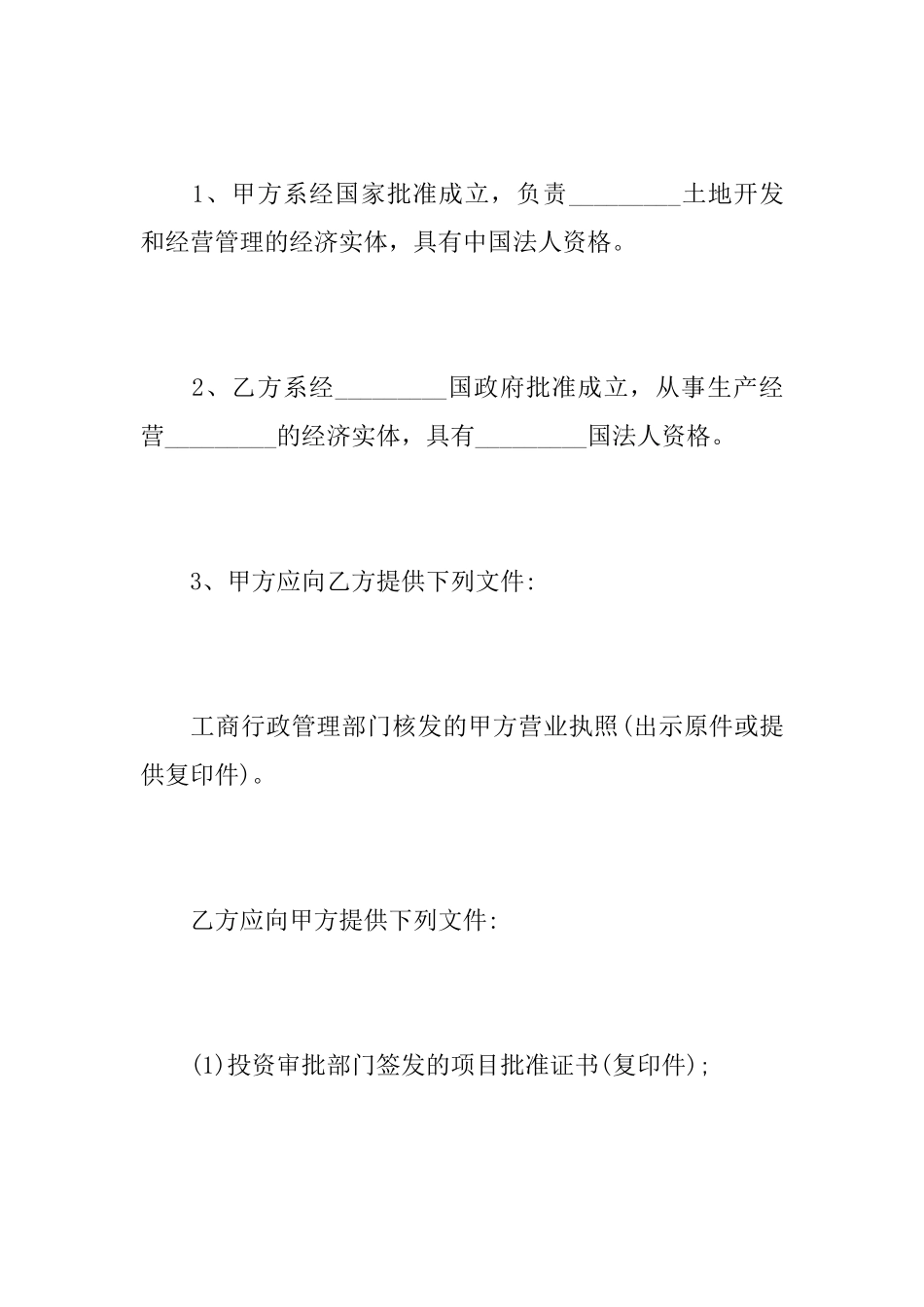 1、甲方系经国家批准成立，负责_________土地开发和经营管理的经济实体，具有中国法人资格。

2、乙方系经_________国政府批准成立，从事生产经营_________的经济实体，具有_________国法人资格。

3、甲方应向乙方提供下列文件:

工商行政管理部门核发的甲方营业执照(出示原件或提供复印件)。

乙方应向甲方提供下列文件:

(1)投资审批部门签发的项目批准证书(复印件);